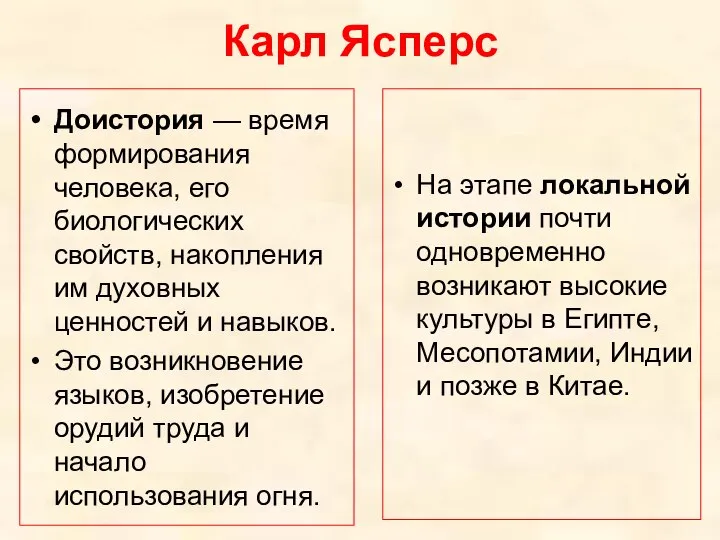 Карл Ясперс

• Доистория — время формирования человека, его биологических свойств, накопления им духовных ценностей и навыков.
• Это возникновение языков, изобретение орудий труда и начало использования огня.

• На этапе локальной истории почти одновременно возникают высокие культуры в Египте, Месопотамии, Индии и позже в Китае.